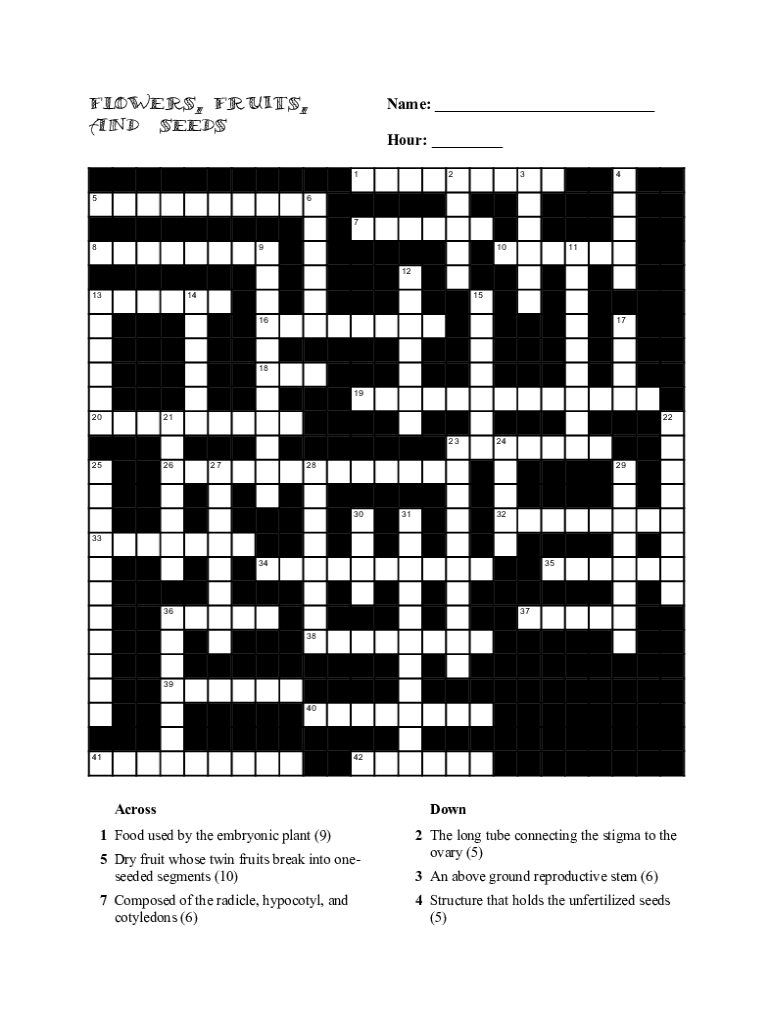 FLOWERS, FRUITS, AND SEEDS

Name: ___________________________

Hour: _________

1 2 3 4
5 6
7
8 9 10 11
12
13 14 15
16 17
18
19
20 21 22
23 24
25 26 27 28 29
30 31 32
33
34 35
36 37
38
39
40
41 42

Across

1 Food used by the embryonic plant (9)

5 Dry fruit whose twin fruits break into one-seeded segments (10)

7 Composed of the radicle, hypocotyl, and cotyledons (6)

Down

2 The long tube connecting the stigma to the ovary (5)

3 An above ground reproductive stem (6)

4 Structure that holds the unfertilized seeds (5)